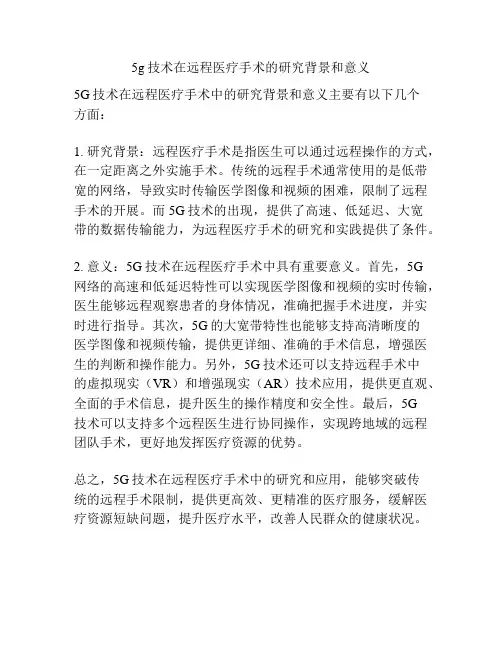 5g 技术在远程医疗手术的研究背景和意义

5G 技术在远程医疗手术中的研究背景和意义主要有以下几个方面：

1. 研究背景：远程医疗手术是指医生可以通过远程操作的方式，在一定距离之外实施手术。传统的远程手术通常使用的是低带宽的网络，导致实时传输医学图像和视频的困难，限制了远程手术的开展。而 5G 技术的出现，提供了高速、低延迟、大宽带的数据传输能力，为远程医疗手术的研究和实践提供了条件。

2. 意义：5G 技术在远程医疗手术中具有重要意义。首先，5G 网络的高速和低延迟特性可以实现医学图像和视频的实时传输，医生能够远程观察患者的身体情况，准确把握手术进度，并实时进行指导。其次，5G 的大宽带特性也能够支持高清晰度的医学图像和视频传输，提供更详细、准确的手术信息，增强医生的判断和操作能力。另外，5G 技术还可以支持远程手术中的虚拟现实（VR）和增强现实（AR）技术应用，提供更直观、全面的手术信息，提升医生的操作精度和安全性。最后，5G 技术可以支持多个远程医生进行协同操作，实现跨地域的远程团队手术，更好地发挥医疗资源的优势。

总之，5G 技术在远程医疗手术中的研究和应用，能够突破传统的远程手术限制，提供更高效、更精准的医疗服务，缓解医疗资源短缺问题，提升医疗水平，改善人民群众的健康状况。